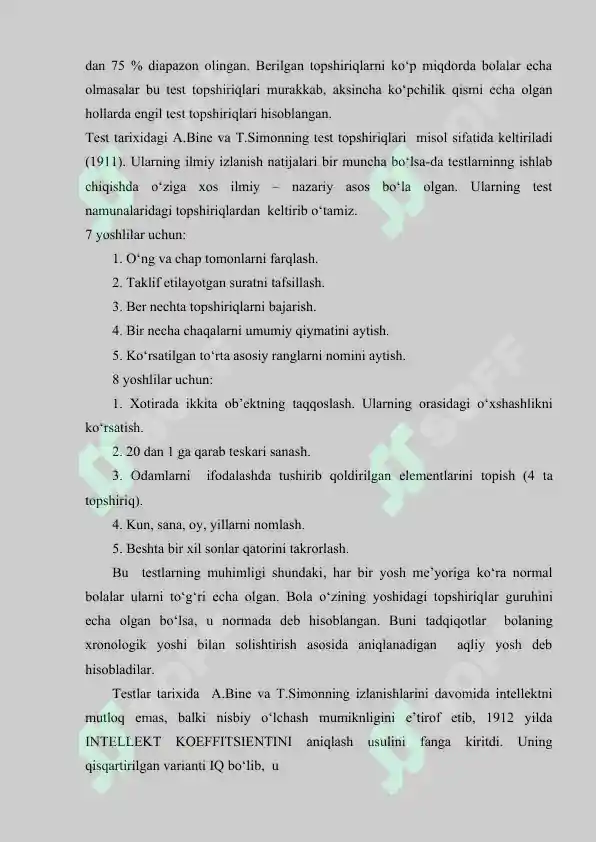 dan 75 % diapazon olingan. Berilgan topshiriqlarni ko‘p miqdorda bolalar echa olmasalar bu test topshiriqlari murakkab, aksincha ko‘pchilik qismi echa olgan hollarda engil test topshiriqlari hisoblangan.

Test tarixidagi A.Bine va T.Simonning test topshiriqlari misol sifatida keltiriladi (1911). Ularning ilmiy izlanish natijalari bir muncha bo‘lsa-da testlarninng ishlab chiqishda o‘ziga xos ilmiy – nazariy asos bo‘la olgan. Ularning test namunalaridagi topshiriqlardan keltirib o‘tamiz.

7 yoshlilar uchun:

1. O‘ng va chap tomonlarni farqlash.

2. Taklif etilayotgan suratni tafsillash.

3. Ber nechta topshiriqlarni bajarish.

4. Bir necha chaqalarni umumiy qiymatini aytish.

5. Ko‘rsatilgan to‘rta asosiy ranglarni nomini aytish.

8 yoshlilar uchun:

1. Xotirada ikkita ob’ektning taqqoslash. Ularning orasidagi o‘xshashlikni ko‘rsatish.

2. 20 dan 1 ga qarab teskari sanash.

3. Odamlarni ifodalashda tushirib qoldirilgan elementlarini topish (4 ta topshiriq).

4. Kun, sana, oy, yillarni nomlash.

5. Beshta bir xil sonlar qatorini takrorlash.

Bu testlarning muhimligi shundaki, har bir yosh me’yoriga ko‘ra normal bolalar ularni to‘g‘ri echa olgan. Bola o‘zining yoshidagi topshiriqlar guruhini echa olgan bo‘lsa, u normada deb hisoblangan. Buni tadqiqotlar bolaning xronologik yoshi bilan solishtirish asosida aniqlanadigan aqliy yosh deb hisobladilar.

Testlar tarixida A.Bine va T.Simonning izlanishlarini davomida intellektni mutloq emas, balki nisbiy o‘lchash mumiknligini e’tirof etib, 1912 yilda INTELLEKT KOEFFITSIENTINI aniqlash usulini fanga kiritdi. Uning qisqartirilgan varianti IQ bo‘lib, u